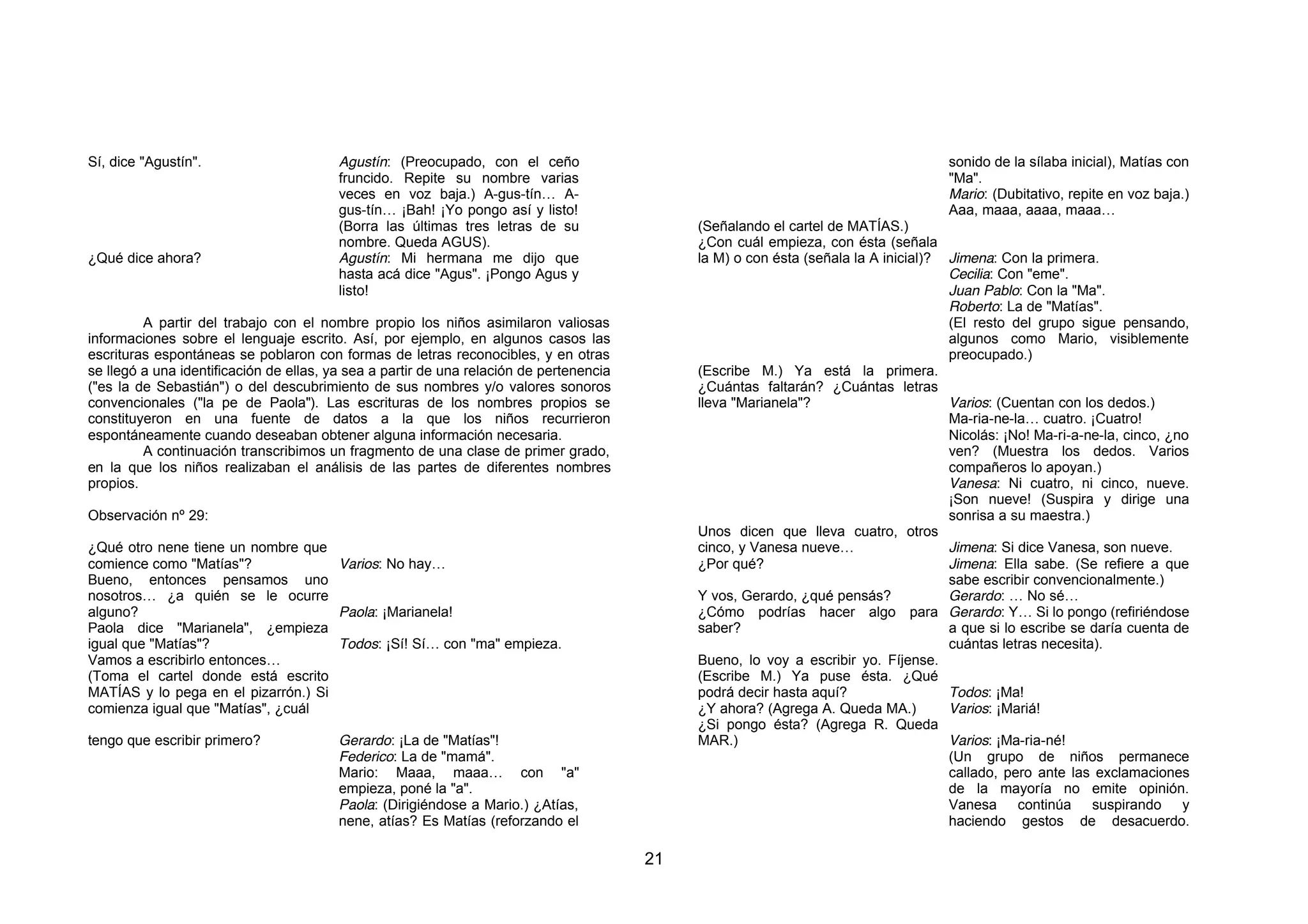 Sí, dice "Agustín".

Agustín: (Preocupado, con el ceño fruncido. Repite su nombre varias veces en voz baja.) A-gus-tín… A-gus-tín… ¡Bah! ¡Yo pongo así y listo! (Borra las últimas tres letras de su nombre. Queda AGUS).

¿Qué dice ahora?

Agustín: Mi hermana me dijo que hasta acá dice "Agus". ¡Pongo Agus y listo!

A partir del trabajo con el nombre propio los niños asimilaron valiosas informaciones sobre el lenguaje escrito. Así, por ejemplo, en algunos casos las escrituras espontáneas se poblaron con formas de letras reconocibles, y en otras se llegó a una identificación de ellas, ya sea a partir de una relación de pertenencia ("es la de Sebastián") o del descubrimiento de sus nombres y/o valores sonoros convencionales ("la pe de Paola"). Las escrituras de los nombres propios se constituyeron en una fuente de datos a la que los niños recurrieron espontáneamente cuando deseaban obtener alguna información necesaria.

A continuación transcribimos un fragmento de una clase de primer grado, en la que los niños realizaban el análisis de las partes de diferentes nombres propios.

Observación nº 29:

¿Qué otro nene tiene un nombre que comience como "Matías"?

Varios: No hay…

Bueno, entonces pensamos uno nosotros… ¿a quién se le ocurre alguno?

Paola: ¡Marianela!

Paola dice "Marianela", ¿empieza igual que "Matías"?

Todos: ¡Sí! Sí… con "ma" empieza.

Vamos a escribirlo entonces… (Toma el cartel donde está escrito MATÍAS y lo pega en el pizarrón.) Si comienza igual que "Matías", ¿cuál tengo que escribir primero?

Gerardo: ¡La de "Matías"!
Federico: La de "mamá".
Mario: Maaa, maaa… con "a" empieza, poné la "a".
Paola: (Dirigiéndose a Mario.) ¿Atías, nene, atías? Es Matías (reforzando el sonido de la sílaba inicial), Matías con "Ma".
Mario: (Dubitativo, repite en voz baja.) Aaa, maaa, aaaa, maaa…

(Señalando el cartel de MATÍAS.) ¿Con cuál empieza, con ésta (señala la M) o con ésta (señala la A inicial)?

Jimena: Con la primera.
Cecilia: Con "eme".
Juan Pablo: Con la "Ma".
Roberto: La de "Matías".
(El resto del grupo sigue pensando, algunos como Mario, visiblemente preocupado.)

(Escribe M.) Ya está la primera. ¿Cuántas faltarán? ¿Cuántas letras lleva "Marianela"?

Varios: (Cuentan con los dedos.) Ma-ria-ne-la… cuatro. ¡Cuatro!
Nicolás: ¡No! Ma-ri-a-ne-la, cinco, ¿no ven? (Muestra los dedos. Varios compañeros lo apoyan.)
Vanesa: Ni cuatro, ni cinco, nueve. ¡Son nueve! (Suspira y dirige una sonrisa a su maestra.)

Unos dicen que lleva cuatro, otros cinco, y Vanesa nueve…

Jimena: Si dice Vanesa, son nueve.

¿Por qué?

Jimena: Ella sabe. (Se refiere a que sabe escribir convencionalmente.)

Y vos, Gerardo, ¿qué pensás?

Gerardo: … No sé…

¿Cómo podrías hacer algo para saber?

Gerardo: Y… Si lo pongo (refiriéndose a que si lo escribe se daría cuenta de cuántas letras necesita).

Bueno, lo voy a escribir yo. Fíjense. (Escribe M.) Ya puse ésta. ¿Qué podrá decir hasta aquí?

Todos: ¡Ma!

¿Y ahora? (Agrega A. Queda MA.)

Varios: ¡Mariá!

¿Si pongo ésta? (Agrega R. Queda MAR.)

Varios: ¡Ma-ria-né!
(Un grupo de niños permanece callado, pero ante las exclamaciones de la mayoría no emite opinión. Vanesa continúa suspirando y haciendo gestos de desacuerdo.

21